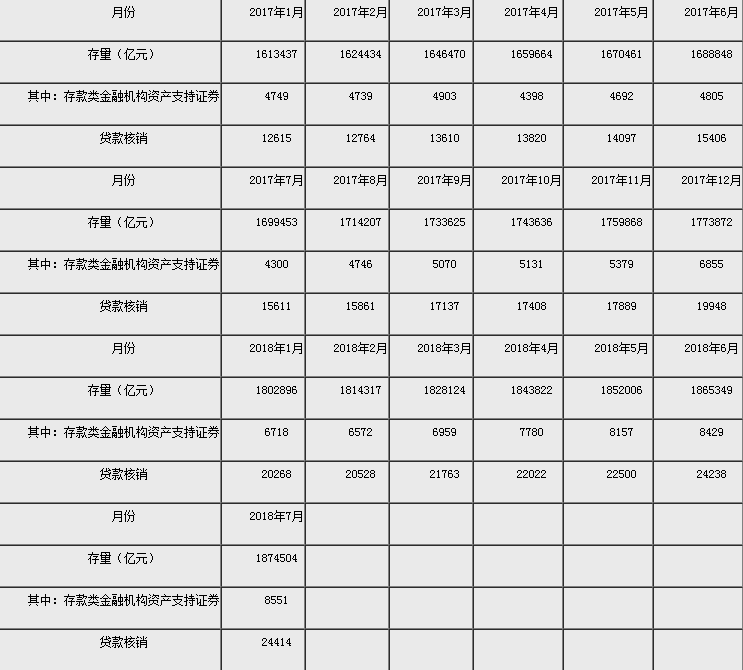 | 月份 | 2017年1月 | 2017年2月 | 2017年3月 | 2017年4月 | 2017年5月 | 2017年6月 |
|---|---|---|---|---|---|---|
| 存量（亿元） | 1613437 | 1624434 | 1646470 | 1659664 | 1670461 | 1688848 |
| 其中：存款类金融机构资产支持证券 | 4749 | 4739 | 4903 | 4398 | 4692 | 4805 |
| 贷款核销 | 12615 | 12764 | 13610 | 13820 | 14097 | 15406 |
| 月份 | 2017年7月 | 2017年8月 | 2017年9月 | 2017年10月 | 2017年11月 | 2017年12月 |
| 存量（亿元） | 1699453 | 1714207 | 1733625 | 1743636 | 1759868 | 1773872 |
| 其中：存款类金融机构资产支持证券 | 4300 | 4746 | 5070 | 5131 | 5379 | 6855 |
| 贷款核销 | 15611 | 15861 | 17137 | 17408 | 17889 | 19948 |
| 月份 | 2018年1月 | 2018年2月 | 2018年3月 | 2018年4月 | 2018年5月 | 2018年6月 |
| 存量（亿元） | 1802896 | 1814317 | 1828124 | 1843822 | 1852006 | 1865349 |
| 其中：存款类金融机构资产支持证券 | 6718 | 6572 | 6959 | 7780 | 8157 | 8429 |
| 贷款核销 | 20268 | 20528 | 21763 | 22022 | 22500 | 24238 |
| 月份 | 2018年7月 | | | | | |
| 存量（亿元） | 1874504 | | | | | |
| 其中：存款类金融机构资产支持证券 | 8551 | | | | | |
| 贷款核销 | 24414 | | | | | |